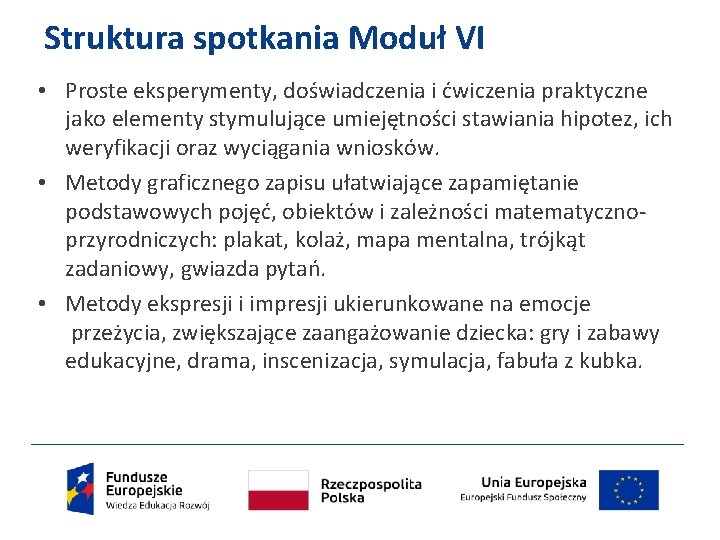 Struktura spotkania Moduł VI

• Proste eksperymenty, doświadczenia i ćwiczenia praktyczne jako elementy stymulujące umiejętności stawiania hipotez, ich weryfikacji oraz wyciągania wniosków.

• Metody graficznego zapisu ułatwiające zapamiętanie podstawowych pojęć, obiektów i zależności matematyczno-przyrodniczych: plakat, kolaż, mapa mentalna, trójkąt zadaniowy, gwiazda pytań.

• Metody ekspresji i impresji ukierunkowane na emocje przeżycia, zwiększające zaangażowanie dziecka: gry i zabawy edukacyjne, drama, inscenizacja, symulacja, fabuła z kubka.

Fundusze Europejskie
Wiedza Edukacja Rozwój

Rzeczpospolita Polska

Unia Europejska
Europejski Fundusz Społeczny